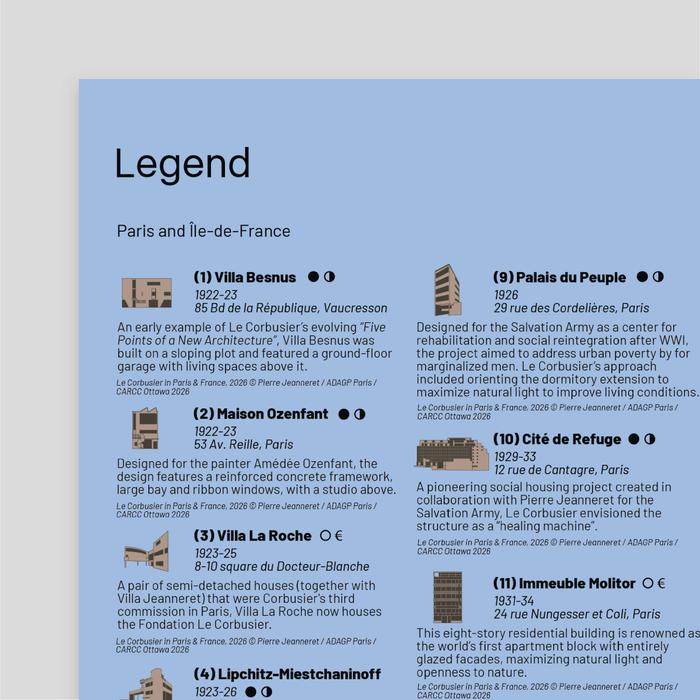 Legend

Paris and Île-de-France

(1) Villa Besnus ● ◑
1922-23
85 Bd de la République, Vaucresson

An early example of Le Corbusier's evolving "Five Points of a New Architecture", Villa Besnus was built on a sloping plot and featured a ground-floor garage with living spaces above it.

Le Corbusier in Paris & France, 2026 © Pierre Jeanneret / ADAGP Paris / CARCC Ottawa 2026

(2) Maison Ozenfant ● ◑
1922-23
53 Av. Reille, Paris

Designed for the painter Amédée Ozenfant, the design features a reinforced concrete framework, large bay and ribbon windows, with a studio above.

Le Corbusier in Paris & France, 2026 © Pierre Jeanneret / ADAGP Paris / CARCC Ottawa 2026

(3) Villa La Roche ○ €
1923-25
8-10 square du Docteur-Blanche

A pair of semi-detached houses (together with Villa Jeanneret) that were Corbusier's third commission in Paris, Villa La Roche now houses the Fondation Le Corbusier.

Le Corbusier in Paris & France, 2026 © Pierre Jeanneret / ADAGP Paris / CARCC Ottawa 2026

(4) Lipchitz-Miestchaninoff
1923-26 ● ◑

(9) Palais du Peuple ● ◑
1926
29 rue des Cordelières, Paris

Designed for the Salvation Army as a center for rehabilitation and social reintegration after WWI, the project aimed to address urban poverty by for marginalized men. Le Corbusier's approach included orienting the dormitory extension to maximize natural light to improve living conditions.

Le Corbusier in Paris & France, 2026 © Pierre Jeanneret / ADAGP Paris / CARCC Ottawa 2026

(10) Cité de Refuge ● ◑
1929-33
12 rue de Cantagre, Paris

A pioneering social housing project created in collaboration with Pierre Jeanneret for the Salvation Army, Le Corbusier envisioned the structure as a "healing machine".

Le Corbusier in Paris & France, 2026 © Pierre Jeanneret / ADAGP Paris / CARCC Ottawa 2026

(11) Immeuble Molitor ○ €
1931-34
24 rue Nungesser et Coli, Paris

This eight-story residential building is renowned as the world's first apartment block with entirely glazed facades, maximizing natural light and openness to nature.

Le Corbusier in Paris & France, 2026 © Pierre Jeanneret / ADAGP Paris / CARCC Ottawa 2026